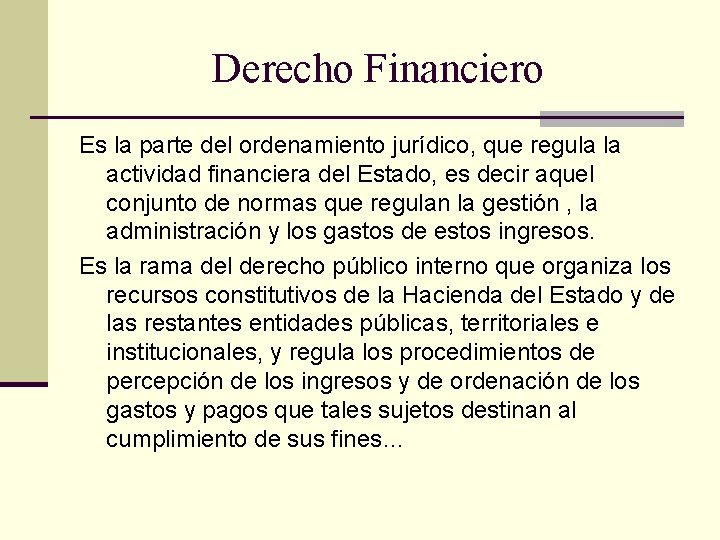 Derecho Financiero

Es la parte del ordenamiento jurídico, que regula la actividad financiera del Estado, es decir aquel conjunto de normas que regulan la gestión , la administración y los gastos de estos ingresos.

Es la rama del derecho público interno que organiza los recursos constitutivos de la Hacienda del Estado y de las restantes entidades públicas, territoriales e institucionales, y regula los procedimientos de percepción de los ingresos y de ordenación de los gastos y pagos que tales sujetos destinan al cumplimiento de sus fines…